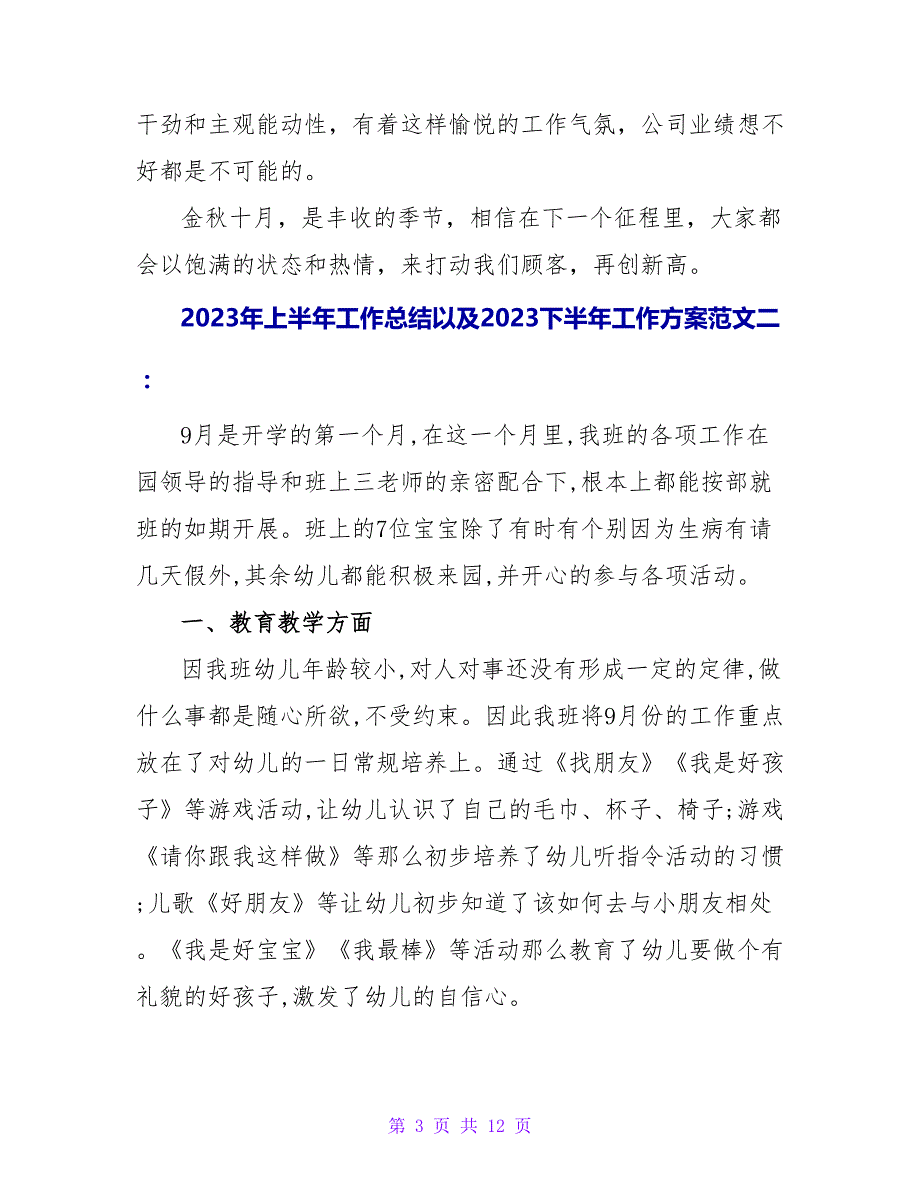 干劲和主观能动性，有着这样愉悦的工作气氛，公司业绩想不好都是不可能的。

金秋十月，是丰收的季节，相信在下一个征程里，大家都会以饱满的状态和热情，来打动我们顾客，再创新高。

2023年上半年工作总结以及2023下半年工作方案范文二：

9月是开学的第一个月,在这一个月里,我班的各项工作在园领导的指导和班上三老师的亲密配合下,根本上都能按部就班的如期开展。班上的7位宝宝除了有时有个别因为生病有请几天假外,其余幼儿都能积极来园,并开心的参与各项活动。

一、教育教学方面

因我班幼儿年龄较小,对人对事还没有形成一定的定律,做什么事都是随心所欲,不受约束。因此我班将9月份的工作重点放在了对幼儿的一日常规培养上。通过《找朋友》《我是好孩子》等游戏活动,让幼儿认识了自己的毛巾、杯子、椅子;游戏《请你跟我这样做》等那么初步培养了幼儿听指令活动的习惯;儿歌《好朋友》等让幼儿初步知道了该如何去与小朋友相处。《我是好宝宝》《我最棒》等活动那么教育了幼儿要做个有礼貌的好孩子,激发了幼儿的自信心。

第 3 页 共 12 页